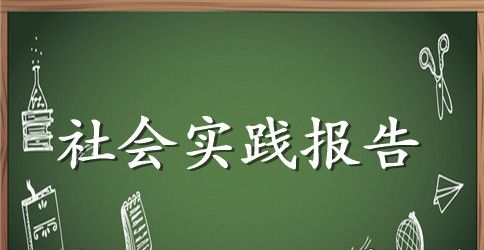 社会实践报告